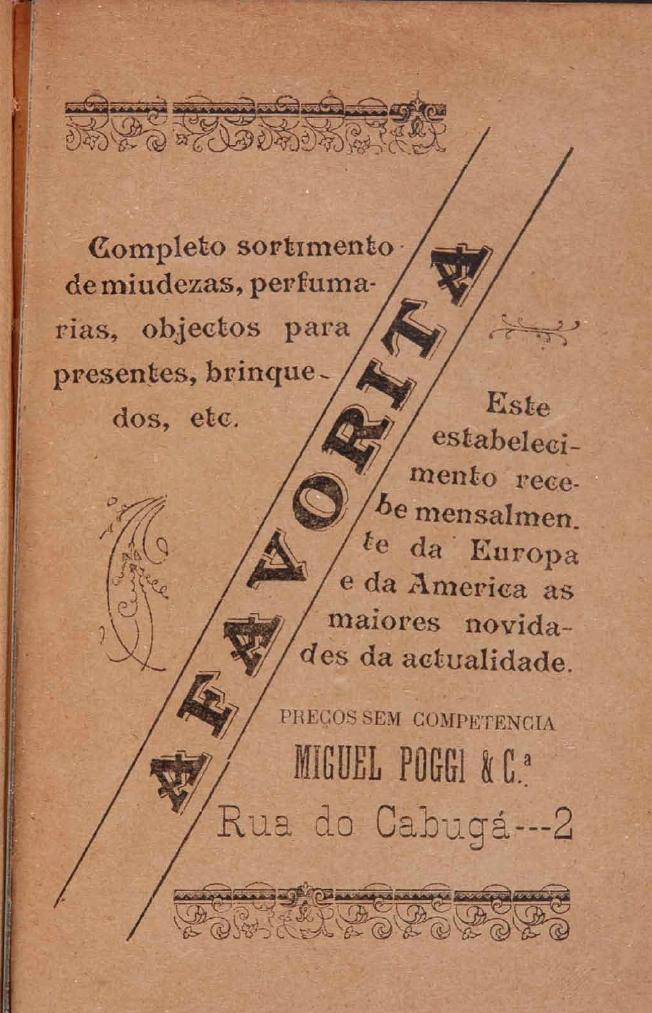 Completo sortimento de miudezas, perfumarias, objectos para presentes, brinquedos, etc.

A FAVORITA

Este estabelecimento recebe mensalmente da Europa e da America as maiores novidades da actualidade.

PREÇOS SEM COMPETENCIA

MIGUEL POGGI & C.ª

Rua do Cabugá---2